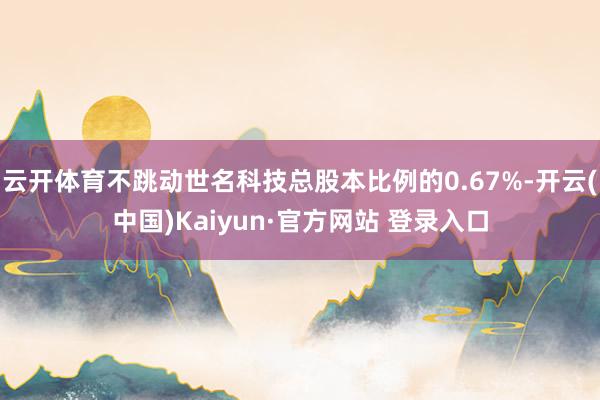 云开体育不跳动世名科技总股本比例的0.67%-开云(中国)Kaiyun·官方网站 登录入口